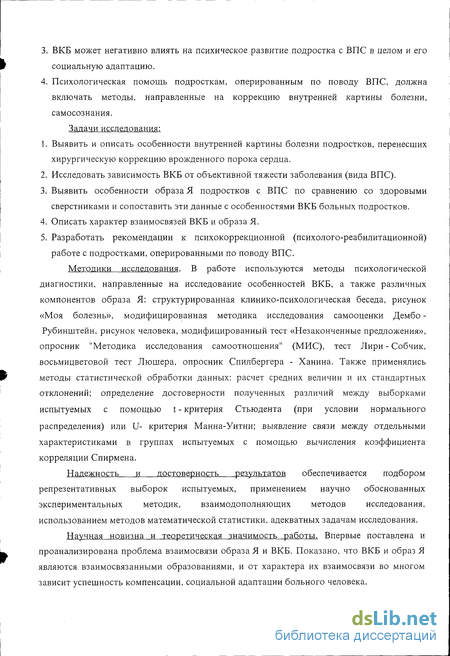 3. ВКБ может негативно влиять на психическое развитие подростка с ВПС в целом и его социальную адаптацию.

4. Психологическая помощь подросткам, оперированным по поводу ВПС, должна включать методы, направленные на коррекцию внутренней картины болезни, самосознания.

Задачи исследования:

1. Выявить и описать особенности внутренней картины болезни подростков, перенесших хирургическую коррекцию врожденного порока сердца.

2. Исследовать зависимость ВКБ от объективной тяжести заболевания (вида ВПС).

3. Выявить особенности образа Я подростков с ВПС по сравнению со здоровыми сверстниками и сопоставить эти данные с особенностями ВКБ больных подростков.

4. Описать характер взаимосвязей ВКБ и образа Я.

5. Разработать рекомендации к психокоррекционной (психолого-реабилитационной) работе с подростками, оперированными по поводу ВПС.

Методики исследования. В работе используются методы психологической диагностики, направленные на исследование особенностей ВКБ, а также различных компонентов образа Я: структурированная клинико-психологическая беседа, рисунок «Моя болезнь», модифицированная методика исследования самооценки Дембо - Рубинштейн, рисунок человека, модифицированный тест «Незаконченные предложения», опросник "Методика исследования самоотношения" (МИС), тест Лири - Собчик, восьмицветовой тест Люшера, опросник Спилбергера - Ханина. Также применялись методы статистической обработки данных: расчет средних величин и их стандартных отклонений; определение достоверности полученных различий между выборками испытуемых с помощью t - критерия Стьюдента (при условии нормального распределения) или U- критерия Манна-Уитни; выявление связи между отдельными характеристиками в группах испытуемых с помощью вычисления коэффициента корреляции Спирмена.

Надежность и достоверность результатов обеспечивается подбором репрезентативных выборок испытуемых, применением научно обоснованных экспериментальных методик, взаимодополняющих методов исследования, использованием методов математической статистики, адекватных задачам исследования.

Научная новизна и теоретическая значимость работы. Впервые поставлена и проанализирована проблема взаимосвязи образа Я и ВКБ. Показано, что ВКБ и образ Я являются взаимосвязанными образованиями, и от характера их взаимосвязи во многом зависит успешность компенсации, социальной адаптации больного человека.

dsLib.net
библиотека диссертаций